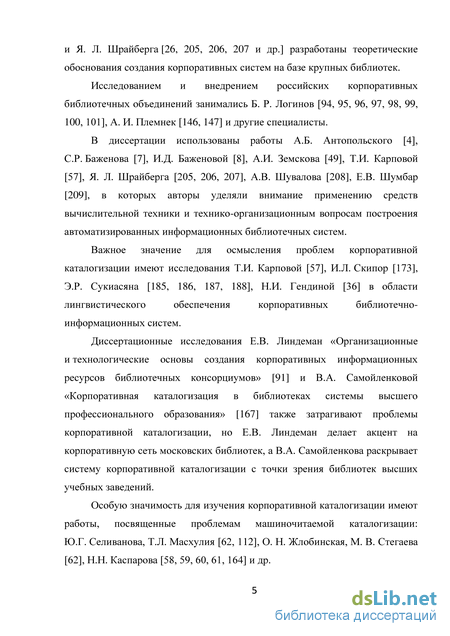 и Я. Л. Шрайберга [26, 205, 206, 207 и др.] разработаны теоретические обоснования создания корпоративных систем на базе крупных библиотек.

Исследованием и внедрением российских корпоративных библиотечных объединений занимались Б. Р. Логинов [94, 95, 96, 97, 98, 99, 100, 101], А. И. Племнек [146, 147] и другие специалисты.

В диссертации использованы работы А.Б. Антопольского [4], С.Р. Баженова [7], И.Д. Баженовой [8], А.И. Земскова [49], Т.И. Карповой [57], Я. Л. Шрайберга [205, 206, 207], А.В. Шувалова [208], Е.В. Шумбар [209], в которых авторы уделяли внимание применению средств вычислительной техники и технико-организационным вопросам построения автоматизированных информационных библиотечных систем.

Важное значение для осмысления проблем корпоративной каталогизации имеют исследования Т.И. Карповой [57], И.Л. Скипор [173], Э.Р. Сукиасяна [185, 186, 187, 188], Н.И. Гендиной [36] в области лингвистического обеспечения корпоративных библиотечно-информационных систем.

Диссертационные исследования Е.В. Линдеман «Организационные и технологические основы создания корпоративных информационных ресурсов библиотечных консорциумов» [91] и В.А. Самойленковой «Корпоративная каталогизация в библиотеках системы высшего профессионального образования» [167] также затрагивают проблемы корпоративной каталогизации, но Е.В. Линдеман делает акцент на корпоративную сеть московских библиотек, а В.А. Самойленкова раскрывает систему корпоративной каталогизации с точки зрения библиотек высших учебных заведений.

Особую значимость для изучения корпоративной каталогизации имеют работы, посвященные проблемам машиночитаемой каталогизации: Ю.Г. Селиванова, Т.Л. Масхулия [62, 112], О. Н. Жлобинская, М. В. Стегаева [62], Н.Н. Каспарова [58, 59, 60, 61, 164] и др.

5

dsLib.net
библиотека диссертаций